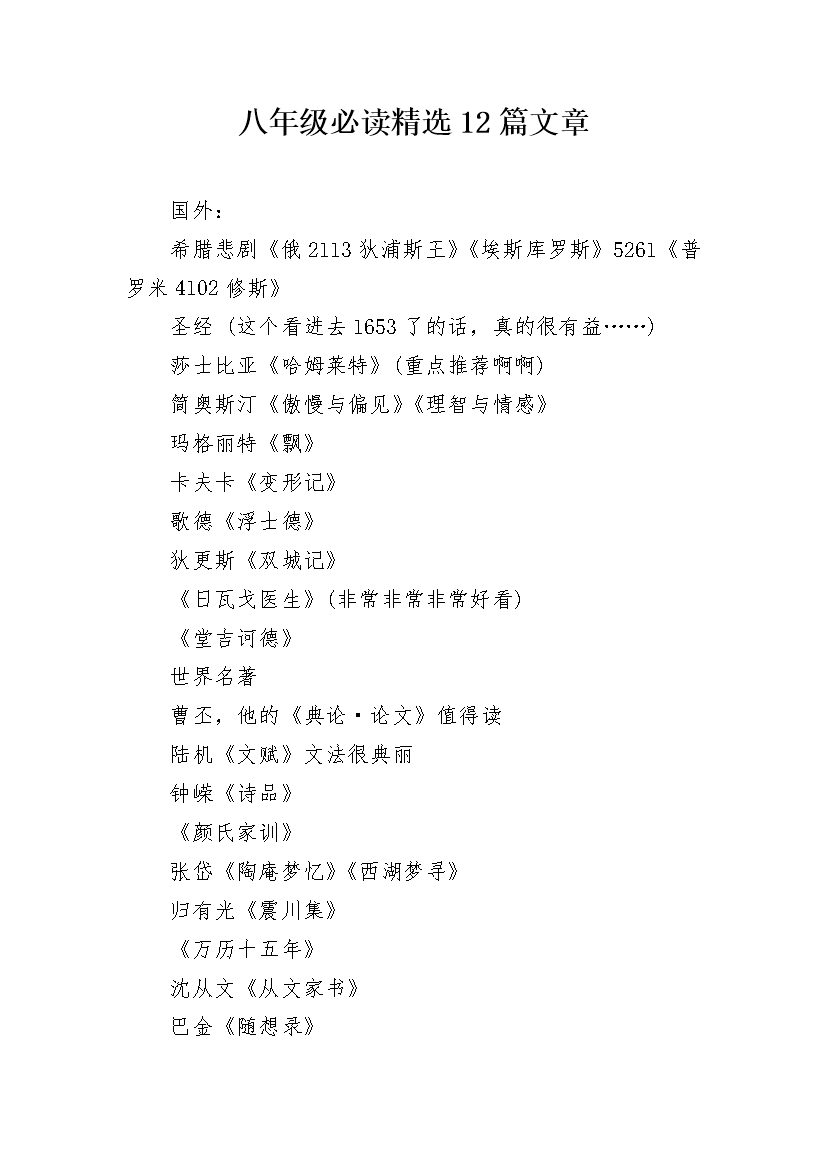 八年级必读精选12篇文章

国外：

希腊悲剧《俄2113狄浦斯王》《埃斯库罗斯》5261《普罗米4102修斯》

圣经（这个看进去1653了的话，真的很有益……）

莎士比亚《哈姆莱特》（重点推荐啊啊）

简奥斯汀《傲慢与偏见》《理智与情感》

玛格丽特《飘》

卡夫卡《变形记》

歌德《浮士德》

狄更斯《双城记》

《日瓦戈医生》（非常非常非常好看）

《堂吉诃德》

世界名著

曹丕，他的《典论·论文》值得读

陆机《文赋》文法很典丽

钟嵘《诗品》

《颜氏家训》

张岱《陶庵梦忆》《西湖梦寻》

归有光《震川集》

《万历十五年》

沈从文《从文家书》

巴金《随想录》